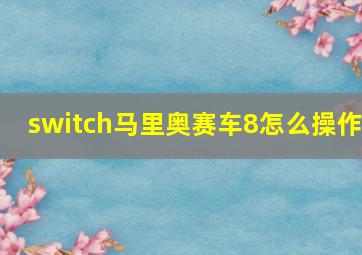 switch马里奥赛车8怎么操作